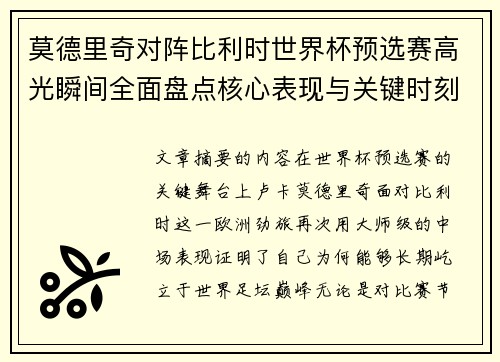 莫德里奇对阵比利时世界杯预选赛高光瞬间全面盘点核心表现与关键时刻

文章摘要的内容在世界杯预选赛的关键舞台上卢卡莫德里奇面对比利时这一欧洲劲旅再次用大师级的中场表现证明了自己为何能够长期屹立于世界足坛巅峰无论是对比赛节